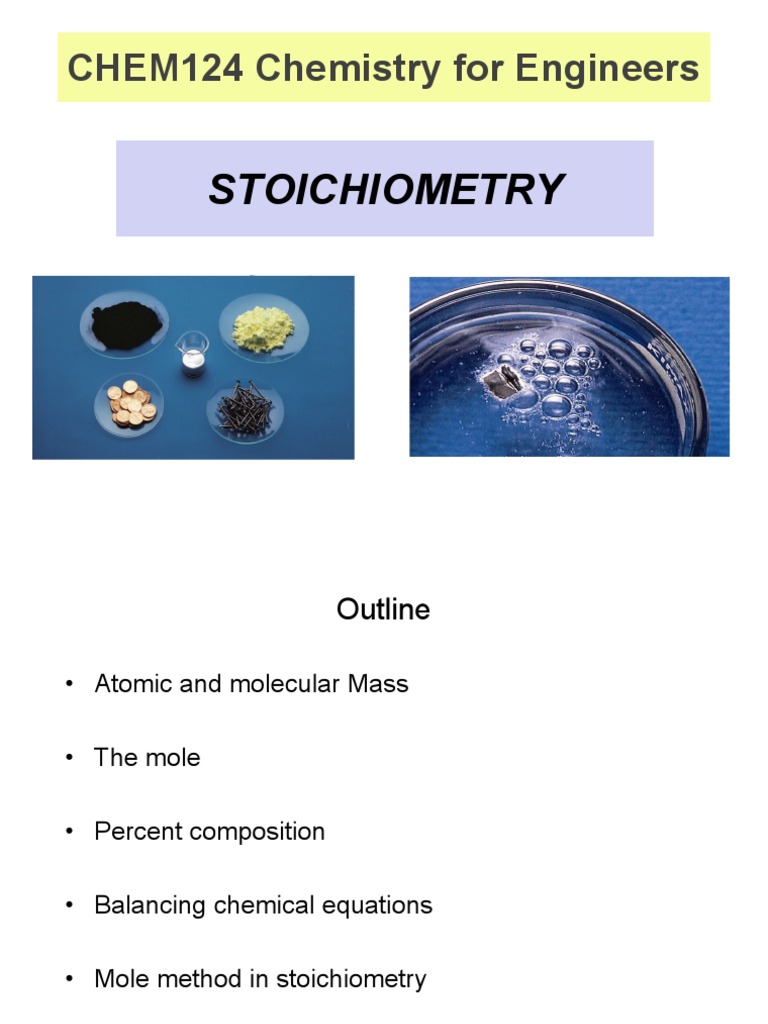 CHEM124 Chemistry for Engineers

STOICHIOMETRY

Outline

• Atomic and molecular Mass

• The mole

• Percent composition

• Balancing chemical equations

• Mole method in stoichiometry